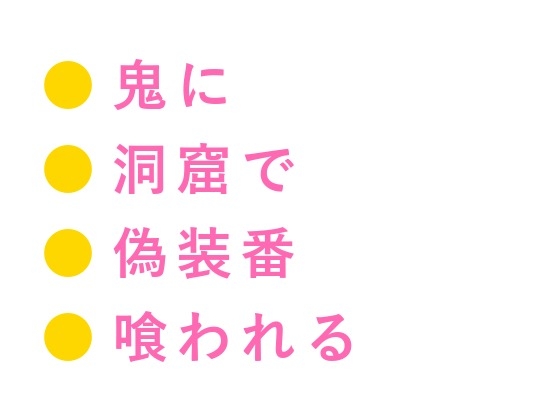 ● 鬼に
● 洞窟で
● 偽装番
● 喰われる